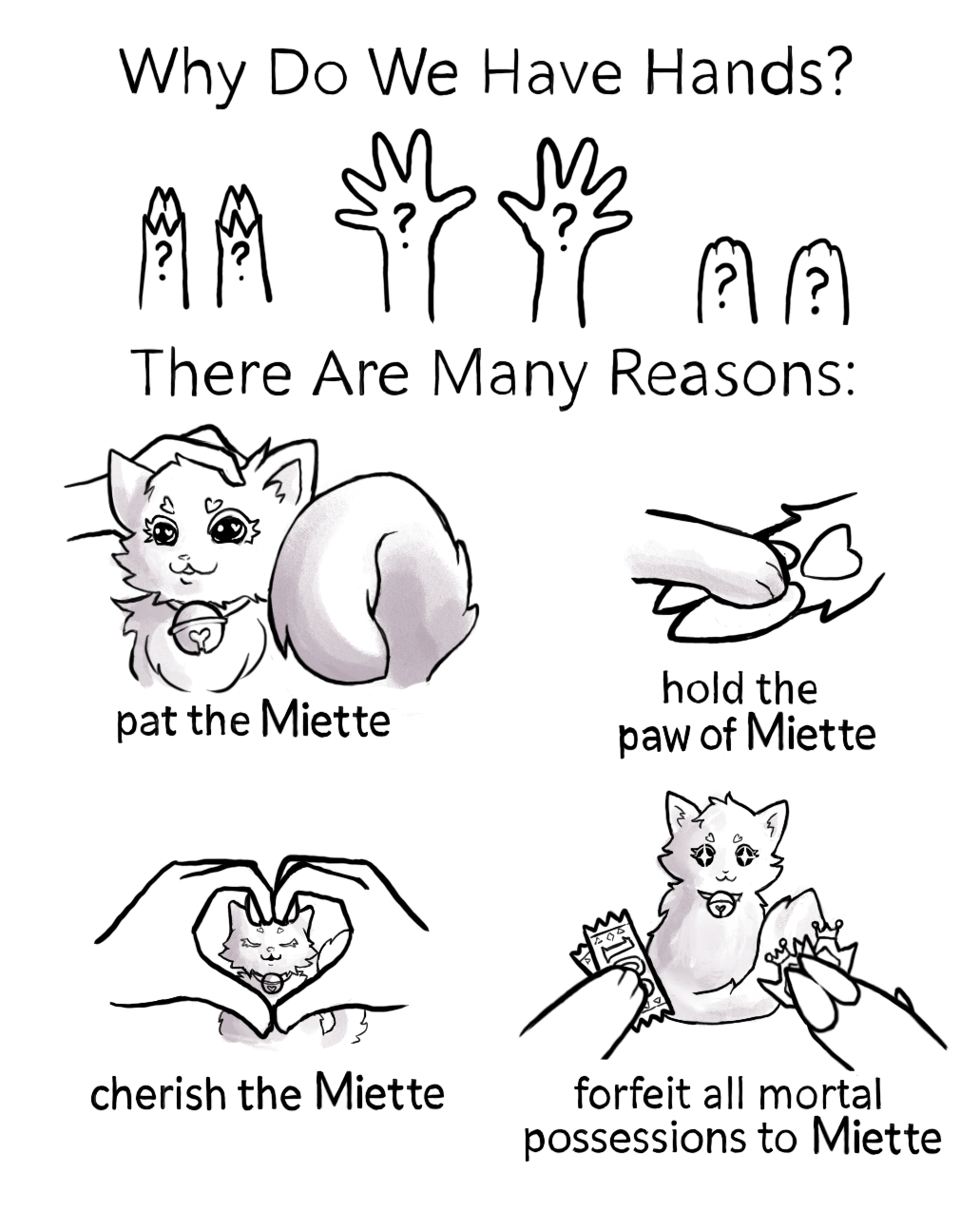 Why Do We Have Hands?

? ? ? ? ? ?

There Are Many Reasons:

pat the Miette

hold the paw of Miette

cherish the Miette

forfeit all mortal possessions to Miette